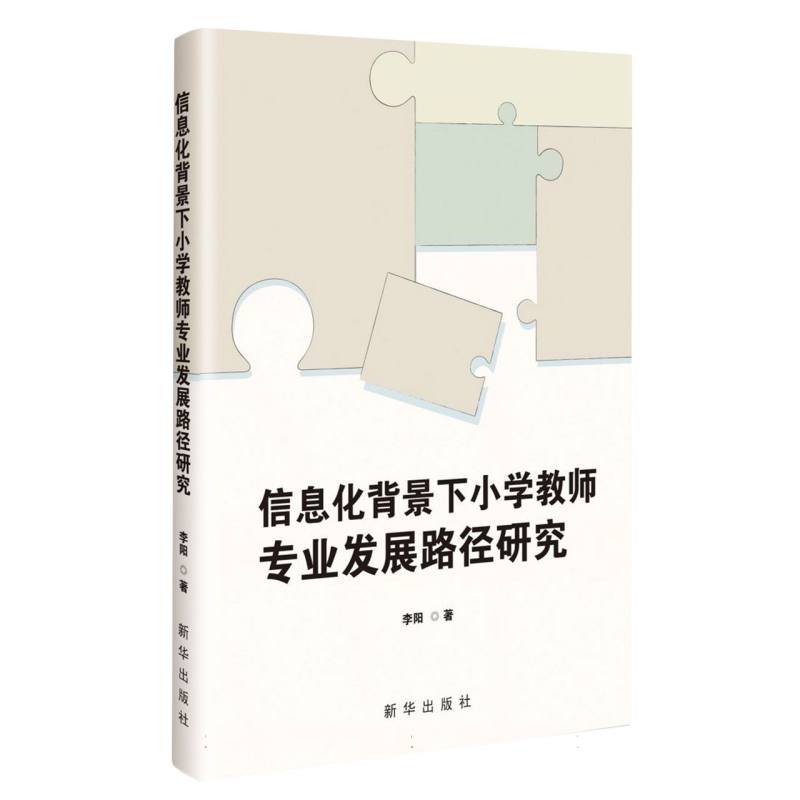 信息化背景下小学教师专业发展路径研究

李阳 ◎ 著

新华出版社

信息化背景下小学教师
专业发展路径研究

李阳 ◎ 著

新华出版社